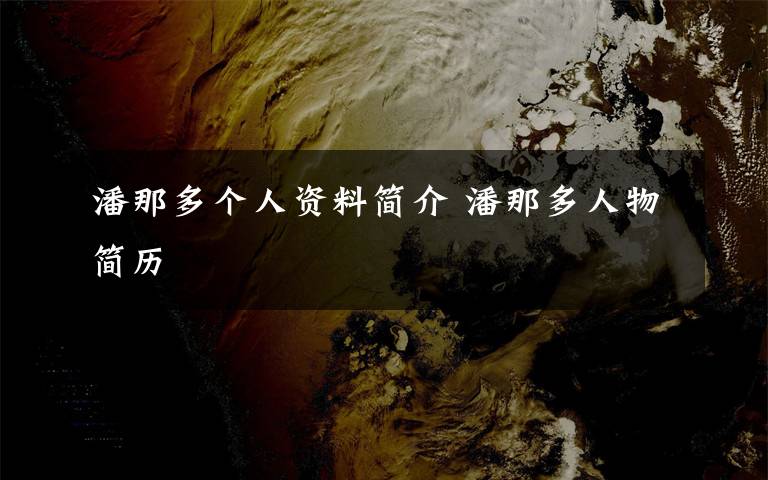 潘那多个人资料简介 潘那多人物简历